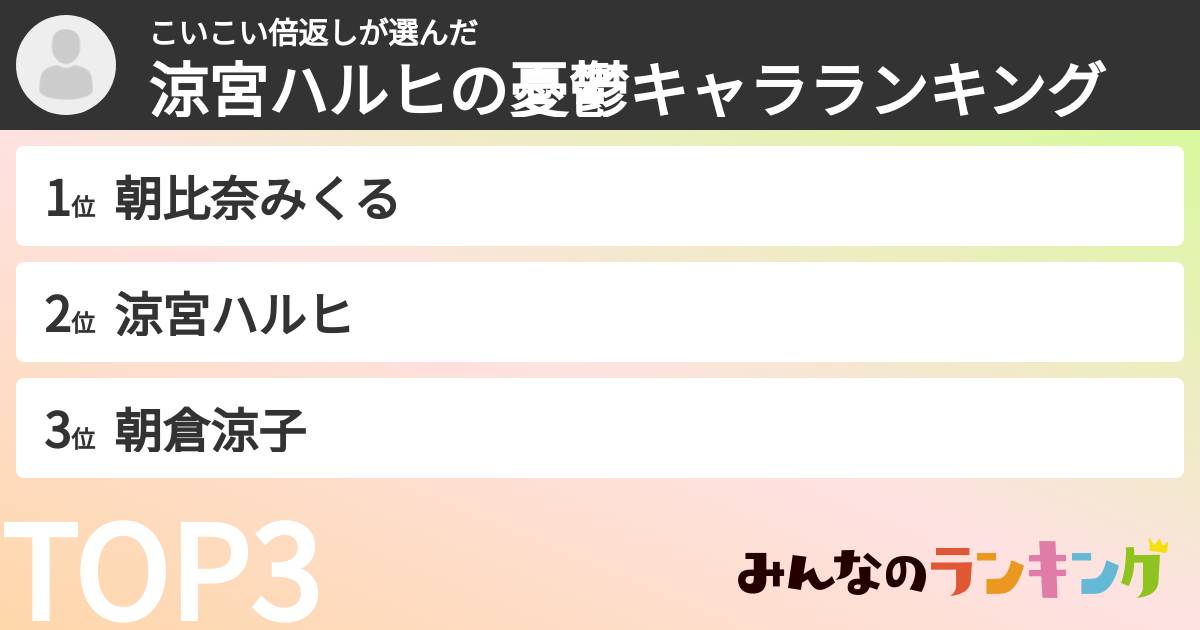 こいこい倍返しが選んだ
涼宮ハルヒの憂鬱キャラランキング

1位 朝比奈みくる

2位 涼宮ハルヒ

3位 朝倉涼子

TOP3

みんなのランキング